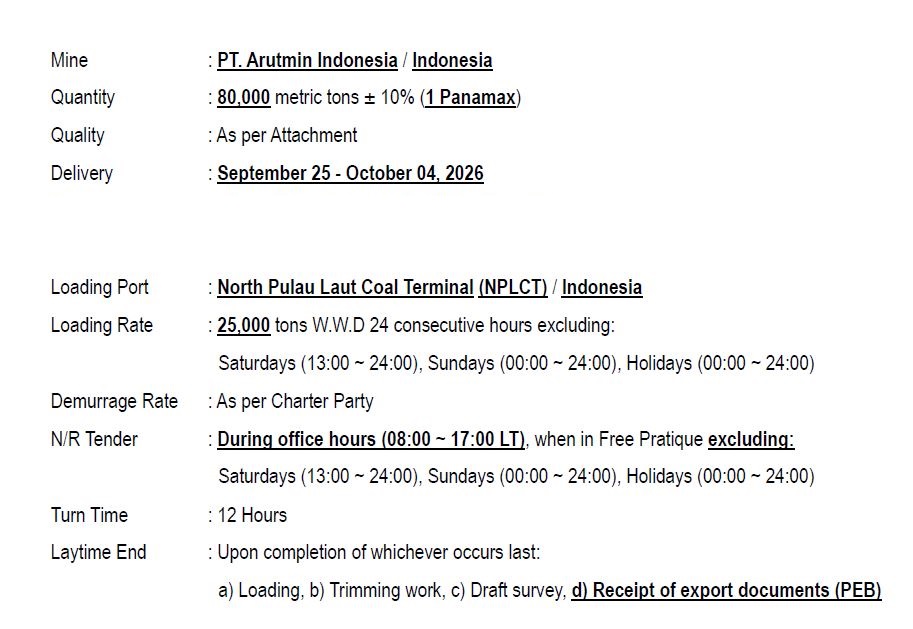 Mine : PT. Arutmin Indonesia / Indonesia
Quantity : 80,000 metric tons ± 10% (1 Panamax)
Quality : As per Attachment
Delivery : September 25 - October 04, 2026

Loading Port : North Pulau Laut Coal Terminal (NPLCT) / Indonesia
Loading Rate : 25,000 tons W.W.D 24 consecutive hours excluding:
Saturdays (13:00 ~ 24:00), Sundays (00:00 ~ 24:00), Holidays (00:00 ~ 24:00)
Demurrage Rate : As per Charter Party
N/R Tender : During office hours (08:00 ~ 17:00 LT), when in Free Pratique excluding:
Saturdays (13:00 ~ 24:00), Sundays (00:00 ~ 24:00), Holidays (00:00 ~ 24:00)
Turn Time : 12 Hours
Laytime End : Upon completion of whichever occurs last:
a) Loading, b) Trimming work, c) Draft survey, d) Receipt of export documents (PEB)